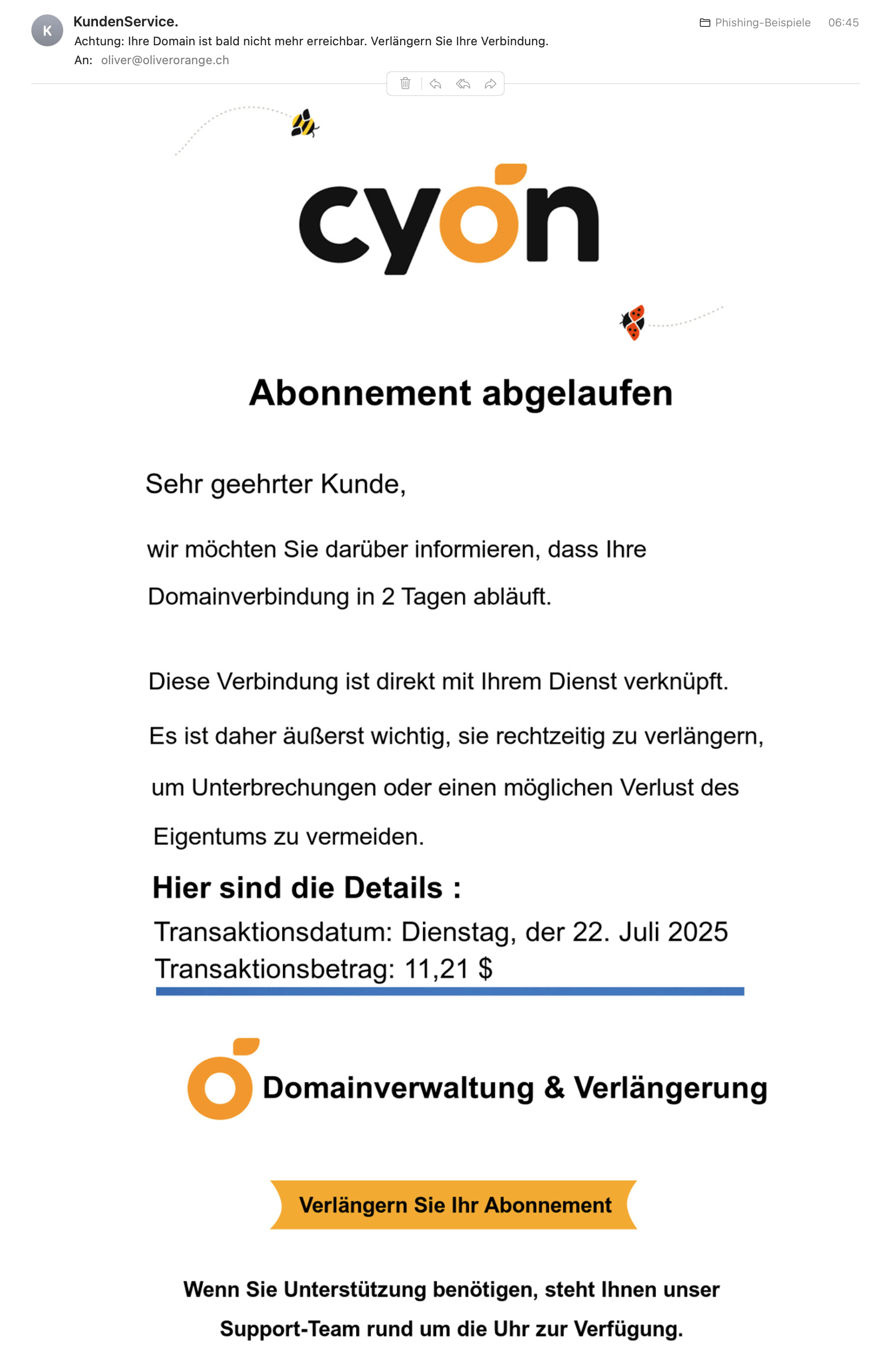 K

KundenService.
Achtung: Ihre Domain ist bald nicht mehr erreichbar. Verlängern Sie Ihre Verbindung.
An: oliver@oliverorange.ch

Phishing-Beispiele 06:45

cyon

Abonnement abgelaufen

Sehr geehrter Kunde,

wir möchten Sie darüber informieren, dass Ihre Domainverbindung in 2 Tagen abläuft.

Diese Verbindung ist direkt mit Ihrem Dienst verknüpft.

Es ist daher äußerst wichtig, sie rechtzeitig zu verlängern, um Unterbrechungen oder einen möglichen Verlust des Eigentums zu vermeiden.

Hier sind die Details :

Transaktionsdatum: Dienstag, der 22. Juli 2025
Transaktionsbetrag: 11,21 $

Domainverwaltung & Verlängerung

Verlängern Sie Ihr Abonnement

Wenn Sie Unterstützung benötigen, steht Ihnen unser Support-Team rund um die Uhr zur Verfügung.